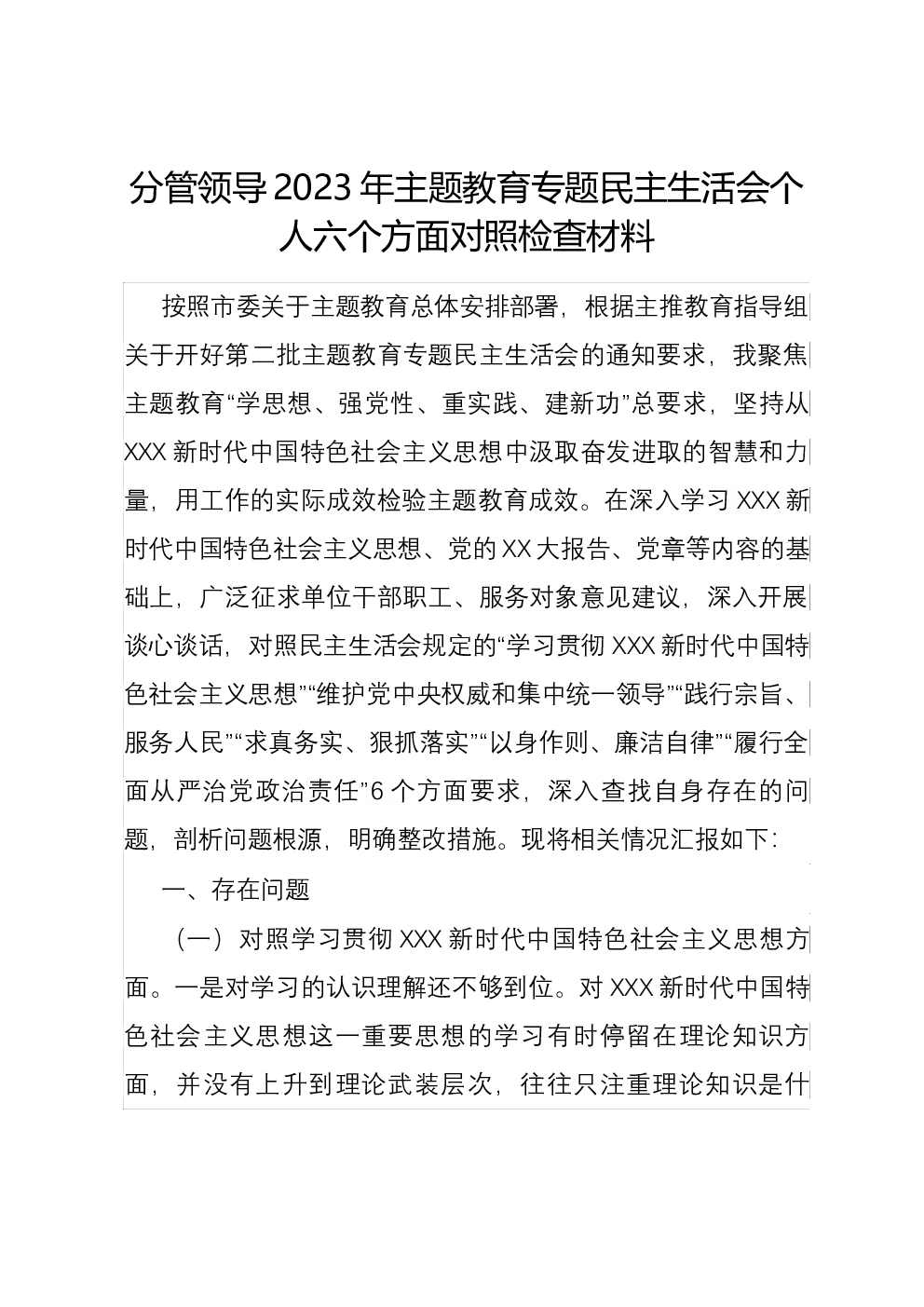 分管领导2023年主题教育专题民主生活会个人六个方面对照检查材料

按照市委关于主题教育总体安排部署，根据主推教育指导组关于开好第二批主题教育专题民主生活会的通知要求，我聚焦主题教育“学思想、强党性、重实践、建新功”总要求，坚持从XXX新时代中国特色社会主义思想中汲取奋发进取的智慧和力量，用工作的实际成效检验主题教育成效。在深入学习XXX新时代中国特色社会主义思想、党的XX大报告、党章等内容的基础上，广泛征求单位干部职工、服务对象意见建议，深入开展谈心谈话，对照民主生活会规定的“学习贯彻XXX新时代中国特色社会主义思想”“维护党中央权威和集中统一领导”“践行宗旨、服务人民”“求真务实、狠抓落实”“以身作则、廉洁自律”“履行全面从严治党政治责任”6个方面要求，深入查找自身存在的问题，剖析问题根源，明确整改措施。现将相关情况汇报如下：

一、存在问题

（一）对照学习贯彻XXX新时代中国特色社会主义思想方面。一是对学习的认识理解还不够到位。对XXX新时代中国特色社会主义思想这一重要思想的学习有时停留在理论知识方面，并没有上升到理论武装层次，往往只注重理论知识是什